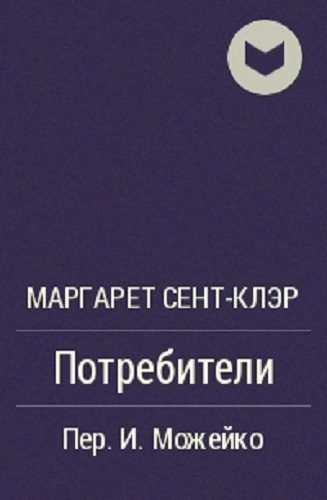 МАРГАРЕТ СЕНТ-КЛЭР

Потребители

Пер. И. Можейко